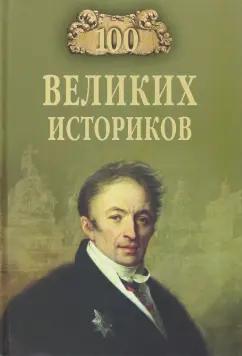 100

ВЕЛИКИХ
ИСТОРИКОВ